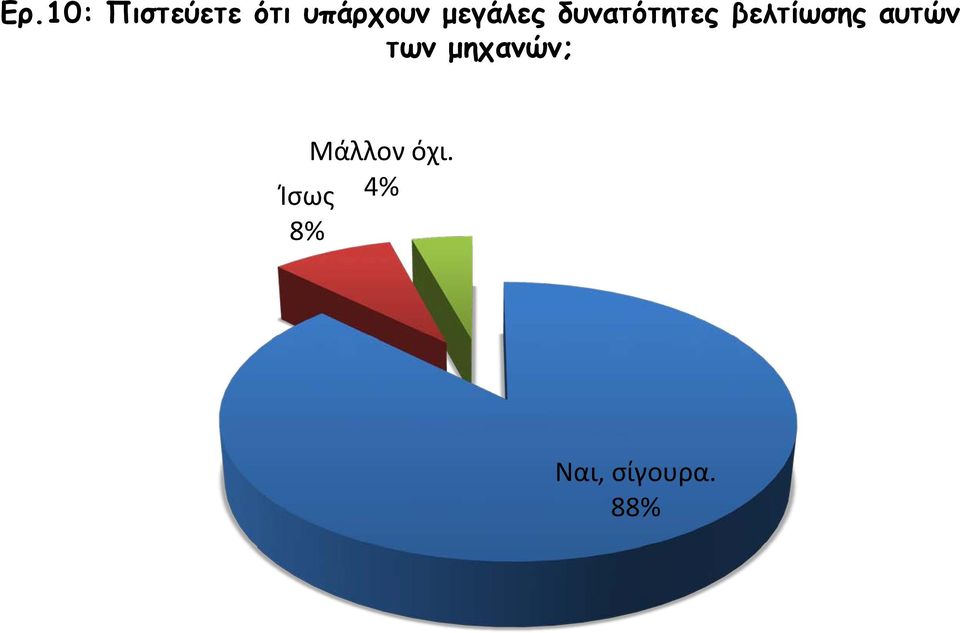 Ερ.10: Πιστεύετε ότι υπάρχουν μεγάλες δυνατότητες βελτίωσης αυτών των μηχανών;

Μάλλον όχι.
4%

Ίσως
8%

Ναι, σίγουρα.
88%